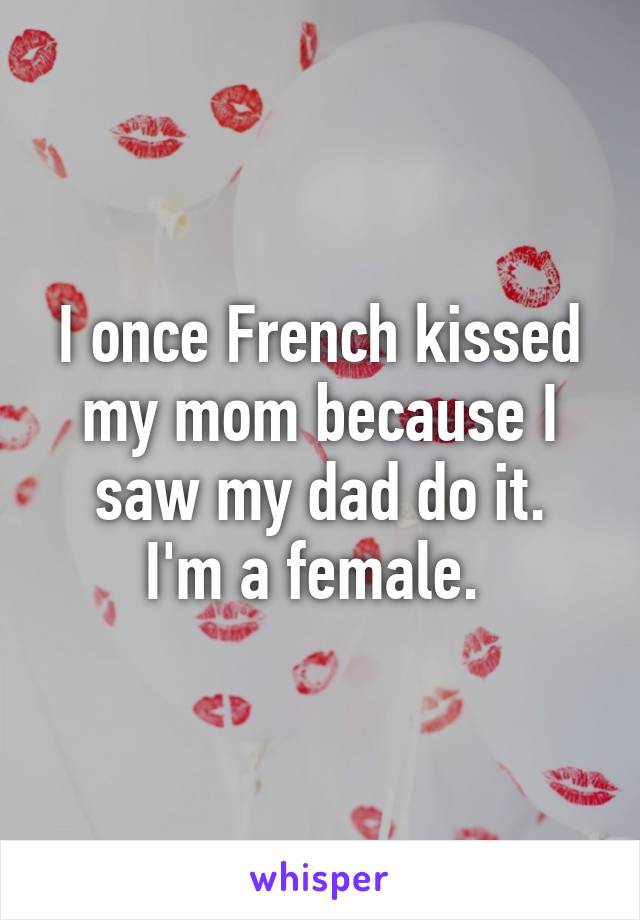 I once French kissed my mom because I saw my dad do it. I'm a female.

whisper